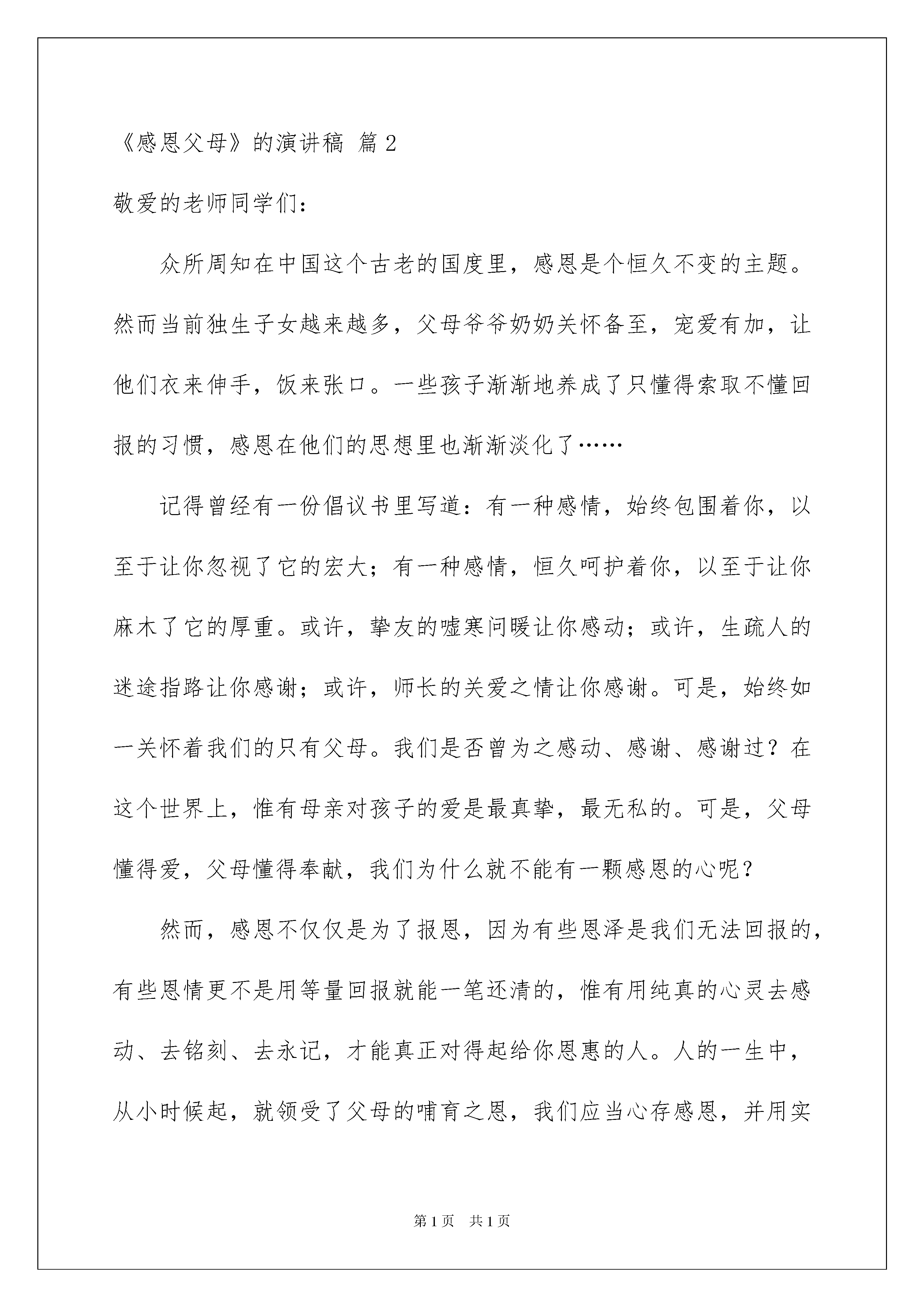 《感恩父母》的演讲稿 篇2

敬爱的老师同学们：

众所周知在中国这个古老的国度里，感恩是个恒久不变的主题。然而当前独生子女越来越多，父母爷爷奶奶关怀备至，宠爱有加，让他们衣来伸手，饭来张口。一些孩子渐渐地养成了只懂得索取不懂回报的习惯，感恩在他们的思想里也渐渐淡化了……

记得曾经有一份倡议书里写道：有一种感情，始终包围着你，以至于让你忽视了它的宏大；有一种感情，恒久呵护着你，以至于让你麻木了它的厚重。或许，挚友的嘘寒问暖让你感动；或许，生疏人的迷途指路让你感谢；或许，师长的关爱之情让你感谢。可是，始终如一关怀着我们的只有父母。我们是否曾为之感动、感谢、感谢过？在这个世界上，惟有母亲对孩子的爱是最真挚，最无私的。可是，父母懂得爱，父母懂得奉献，我们为什么就不能有一颗感恩的心呢？

然而，感恩不仅仅是为了报恩，因为有些恩泽是我们无法回报的，有些恩情更不是用等量回报就能一笔还清的，惟有用纯真的心灵去感动、去铭刻、去永记，才能真正对得起给你恩惠的人。人的一生中，从小时候起，就领受了父母的哺育之恩，我们应当心存感恩，并用实

第1页 共1页